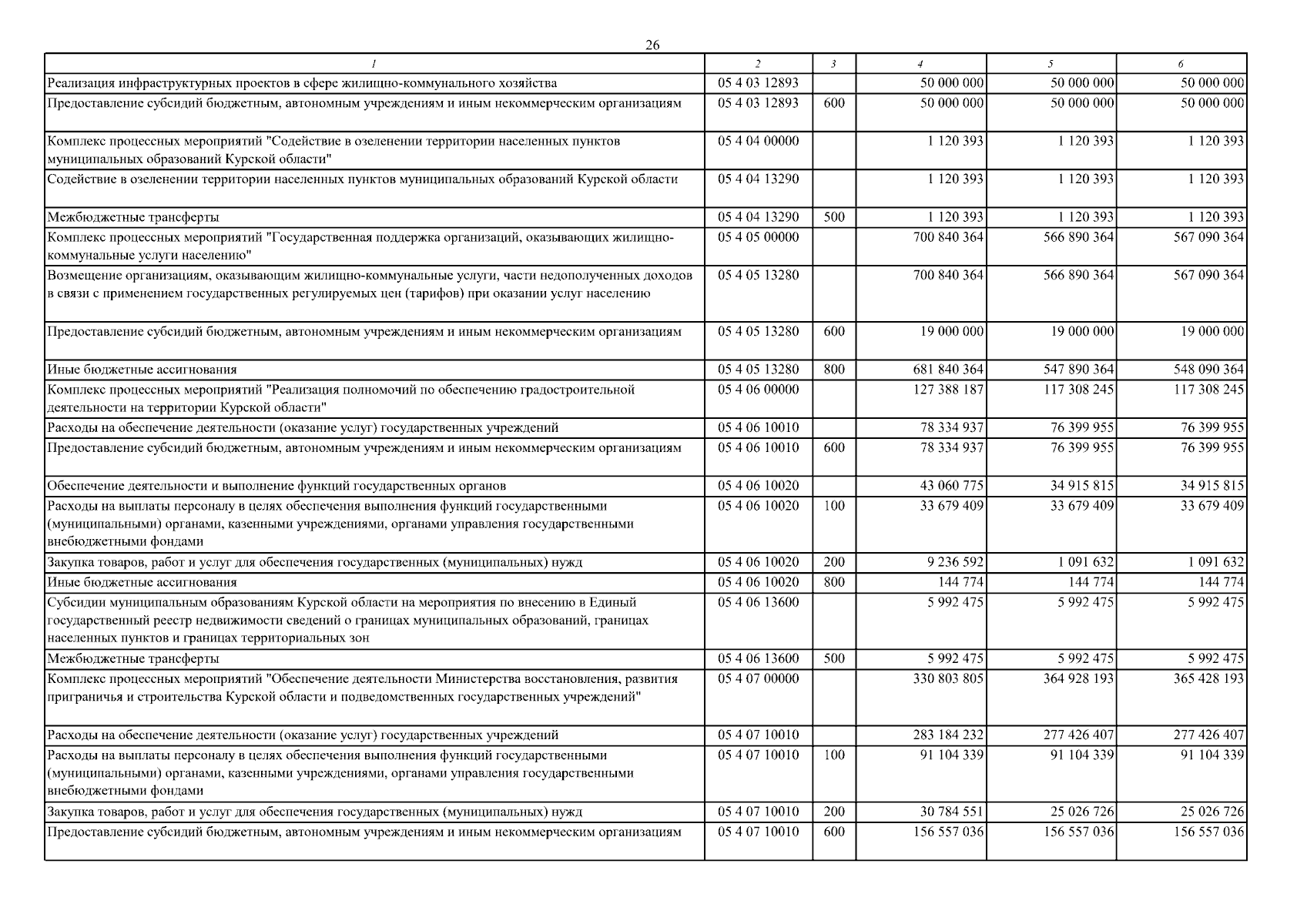 26

| 1 | 2 | 3 | 4 | 5 | 6 |
|---|---|---|---|---|---|
| Реализация инфраструктурных проектов в сфере жилищно-коммунального хозяйства | 05 4 03 12893 | | 50 000 000 | 50 000 000 | 50 000 000 |
| Предоставление субсидий бюджетным, автономным учреждениям и иным некоммерческим организациям | 05 4 03 12893 | 600 | 50 000 000 | 50 000 000 | 50 000 000 |
| Комплекс процессных мероприятий "Содействие в озеленении территории населенных пунктов муниципальных образований Курской области" | 05 4 04 00000 | | 1 120 393 | 1 120 393 | 1 120 393 |
| Содействие в озеленении территории населенных пунктов муниципальных образований Курской области | 05 4 04 13290 | | 1 120 393 | 1 120 393 | 1 120 393 |
| Межбюджетные трансферты | 05 4 04 13290 | 500 | 1 120 393 | 1 120 393 | 1 120 393 |
| Комплекс процессных мероприятий "Государственная поддержка организаций, оказывающих жилищно-коммунальные услуги населению" | 05 4 05 00000 | | 700 840 364 | 566 890 364 | 567 090 364 |
| Возмещение организациям, оказывающим жилищно-коммунальные услуги, части недополученных доходов в связи с применением государственных регулируемых цен (тарифов) при оказании услуг населению | 05 4 05 13280 | | 700 840 364 | 566 890 364 | 567 090 364 |
| Предоставление субсидий бюджетным, автономным учреждениям и иным некоммерческим организациям | 05 4 05 13280 | 600 | 19 000 000 | 19 000 000 | 19 000 000 |
| Иные бюджетные ассигнования | 05 4 05 13280 | 800 | 681 840 364 | 547 890 364 | 548 090 364 |
| Комплекс процессных мероприятий "Реализация полномочий по обеспечению градостроительной деятельности на территории Курской области" | 05 4 06 00000 | | 127 388 187 | 117 308 245 | 117 308 245 |
| Расходы на обеспечение деятельности (оказание услуг) государственных учреждений | 05 4 06 10010 | | 78 334 937 | 76 399 955 | 76 399 955 |
| Предоставление субсидий бюджетным, автономным учреждениям и иным некоммерческим организациям | 05 4 06 10010 | 600 | 78 334 937 | 76 399 955 | 76 399 955 |
| Обеспечение деятельности и выполнение функций государственных органов | 05 4 06 10020 | | 43 060 775 | 34 915 815 | 34 915 815 |
| Расходы на выплаты персоналу в целях обеспечения выполнения функций государственными (муниципальными) органами, казенными учреждениями, органами управления государственными внебюджетными фондами | 05 4 06 10020 | 100 | 33 679 409 | 33 679 409 | 33 679 409 |
| Закупка товаров, работ и услуг для обеспечения государственных (муниципальных) нужд | 05 4 06 10020 | 200 | 9 236 592 | 1 091 632 | 1 091 632 |
| Иные бюджетные ассигнования | 05 4 06 10020 | 800 | 144 774 | 144 774 | 144 774 |
| Субсидии муниципальным образованиям Курской области на мероприятия по внесению в Единый государственный реестр недвижимости сведений о границах муниципальных образований, границах населенных пунктов и границах территориальных зон | 05 4 06 13600 | | 5 992 475 | 5 992 475 | 5 992 475 |
| Межбюджетные трансферты | 05 4 06 13600 | 500 | 5 992 475 | 5 992 475 | 5 992 475 |
| Комплекс процессных мероприятий "Обеспечение деятельности Министерства восстановления, развития приграничья и строительства Курской области и подведомственных государственных учреждений" | 05 4 07 00000 | | 330 803 805 | 364 928 193 | 365 428 193 |
| Расходы на обеспечение деятельности (оказание услуг) государственных учреждений | 05 4 07 10010 | | 283 184 232 | 277 426 407 | 277 426 407 |
| Расходы на выплаты персоналу в целях обеспечения выполнения функций государственными (муниципальными) органами, казенными учреждениями, органами управления государственными внебюджетными фондами | 05 4 07 10010 | 100 | 91 104 339 | 91 104 339 | 91 104 339 |
| Закупка товаров, работ и услуг для обеспечения государственных (муниципальных) нужд | 05 4 07 10010 | 200 | 30 784 551 | 25 026 726 | 25 026 726 |
| Предоставление субсидий бюджетным, автономным учреждениям и иным некоммерческим организациям | 05 4 07 10010 | 600 | 156 557 036 | 156 557 036 | 156 557 036 |